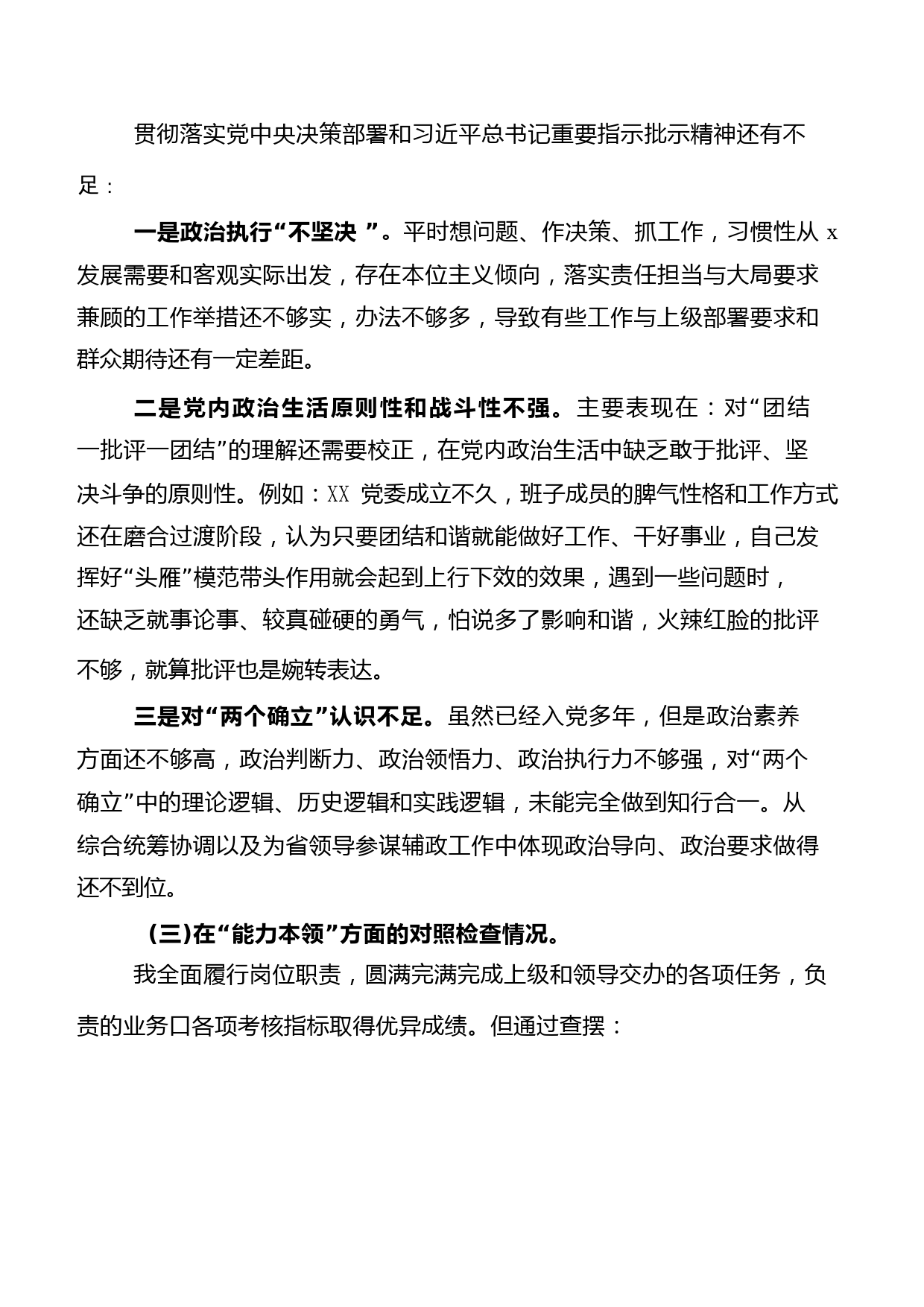 贯彻落实党中央决策部署和习近平总书记重要指示批示精神还有不足：

一是政治执行“不坚决 ”。平时想问题、作决策、抓工作，习惯性从 x 发展需要和客观实际出发，存在本位主义倾向，落实责任担当与大局要求兼顾的工作举措还不够实，办法不够多，导致有些工作与上级部署要求和群众期待还有一定差距。

二是党内政治生活原则性和战斗性不强。主要表现在：对“团结一批评一团结”的理解还需要校正，在党内政治生活中缺乏敢于批评、坚决斗争的原则性。例如：XX 党委成立不久，班子成员的脾气性格和工作方式还在磨合过渡阶段，认为只要团结和谐就能做好工作、干好事业，自己发挥好“头雁”模范带头作用就会起到上行下效的效果，遇到一些问题时，还缺乏就事论事、较真碰硬的勇气，怕说多了影响和谐，火辣红脸的批评不够，就算批评也是婉转表达。

三是对“两个确立”认识不足。虽然已经入党多年，但是政治素养方面还不够高，政治判断力、政治领悟力、政治执行力不够强，对“两个确立”中的理论逻辑、历史逻辑和实践逻辑，未能完全做到知行合一。从综合统筹协调以及为省领导参谋辅政工作中体现政治导向、政治要求做得还不到位。

(三)在“能力本领”方面的对照检查情况。

我全面履行岗位职责，圆满完满完成上级和领导交办的各项任务，负责的业务口各项考核指标取得优异成绩。但通过查摆：